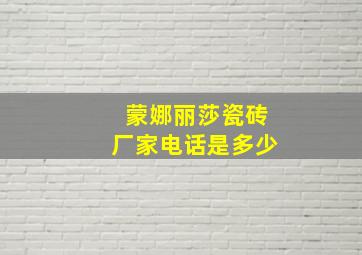 蒙娜丽莎瓷砖
厂家电话是多少